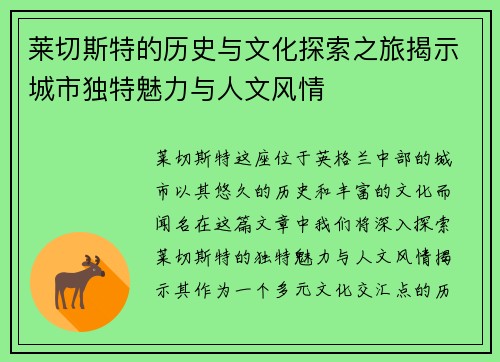 莱切斯特的历史与文化探索之旅揭示城市独特魅力与人文风情

莱切斯特这座位于英格兰中部的城市以其悠久的历史和丰富的文化而闻名在这篇文章中我们将深入探索莱切斯特的独特魅力与人文风情揭示其作为一个多元文化交汇点的历